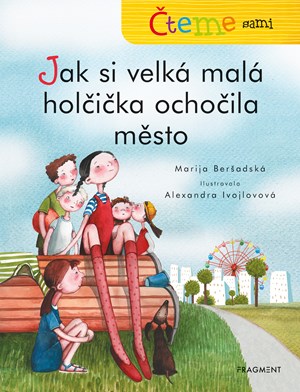 Čteme sami

Jak si velká malá holčička ochočila město

Marija Beršadská
Ilustrovala
Alexandra Ivojlovová

FRAGMENT